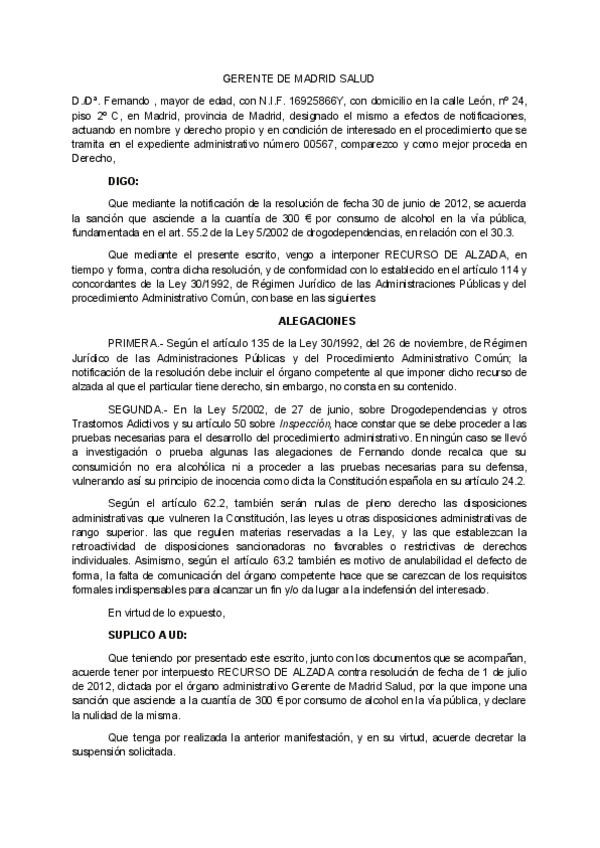 GERENTE DE MADRID SALUD

D./Dª. Fernando , mayor de edad, con N.I.F. 16925866Y, con domicilio en la calle León, nº 24, piso 2º C, en Madrid, provincia de Madrid, designado el mismo a efectos de notificaciones, actuando en nombre y derecho propio y en condición de interesado en el procedimiento que se tramita en el expediente administrativo número 00567, comparezco y como mejor proceda en Derecho,

DIGO:

Que mediante la notificación de la resolución de fecha 30 de junio de 2012, se acuerda la sanción que asciende a la cuantía de 300 € por consumo de alcohol en la vía pública, fundamentada en el art. 55.2 de la Ley 5/2002 de drogodependencias, en relación con el 30.3.

Que mediante el presente escrito, vengo a interponer RECURSO DE ALZADA, en tiempo y forma, contra dicha resolución, y de conformidad con lo establecido en el artículo 114 y concordantes de la Ley 30/1992, de Régimen Jurídico de las Administraciones Públicas y del procedimiento Administrativo Común, con base en las siguientes

ALEGACIONES

PRIMERA.- Según el artículo 135 de la Ley 30/1992, del 26 de noviembre, de Régimen Jurídico de las Administraciones Públicas y del Procedimiento Administrativo Común; la notificación de la resolución debe incluir el órgano competente al que imponer dicho recurso de alzada al que el particular tiene derecho, sin embargo, no consta en su contenido.

SEGUNDA.- En la Ley 5/2002, de 27 de junio, sobre Drogodependencias y otros Trastornos Adictivos y su artículo 50 sobre Inspección, hace constar que se debe proceder a las pruebas necesarias para el desarrollo del procedimiento administrativo. En ningún caso se llevó a investigación o prueba algunas las alegaciones de Fernando donde recalca que su consumición no era alcohólica ni a proceder a las pruebas necesarias para su defensa, vulnerando así su principio de inocencia como dicta la Constitución española en su artículo 24.2.

Según el artículo 62.2, también serán nulas de pleno derecho las disposiciones administrativas que vulneren la Constitución, las leyes u otras disposiciones administrativas de rango superior. las que regulen materias reservadas a la Ley, y las que establezcan la retroactividad de disposiciones sancionadoras no favorables o restrictivas de derechos individuales. Asimismo, según el artículo 63.2 también es motivo de anulabilidad el defecto de forma, la falta de comunicación del órgano competente hace que se carezcan de los requisitos formales indispensables para alcanzar un fin y/o da lugar a la indefensión del interesado.

En virtud de lo expuesto,

SUPLICO A UD:

Que teniendo por presentado este escrito, junto con los documentos que se acompañan, acuerde tener por interpuesto RECURSO DE ALZADA contra resolución de fecha de 1 de julio de 2012, dictada por el órgano administrativo Gerente de Madrid Salud, por la que impone una sanción que asciende a la cuantía de 300 € por consumo de alcohol en la vía pública, y declare la nulidad de la misma.

Que tenga por realizada la anterior manifestación, y en su virtud, acuerde decretar la suspensión solicitada.